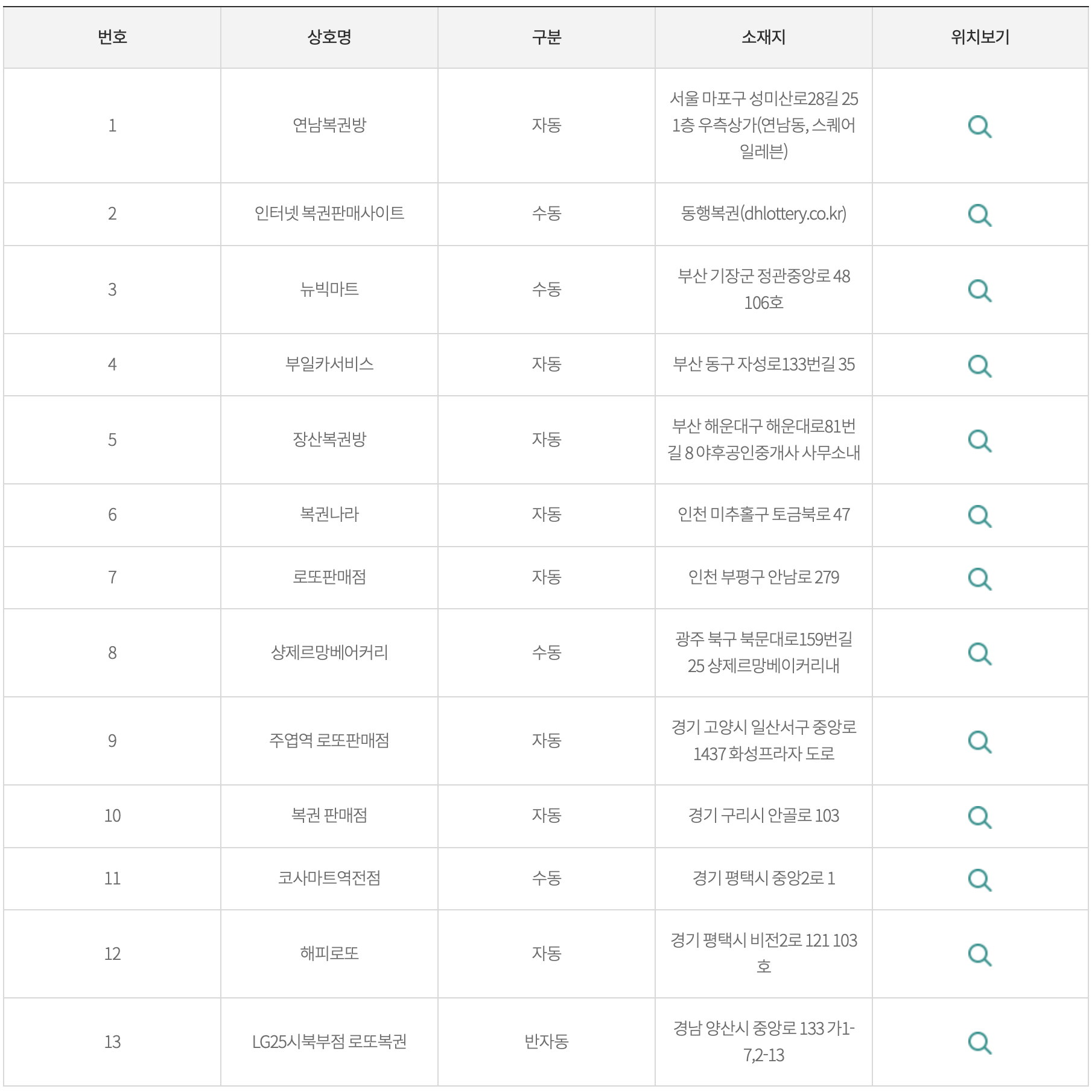 | 번호 | 상호명 | 구분 | 소재지 | 위치보기 |
|---|---|---|---|---|
| 1 | 연남복권방 | 자동 | 서울 마포구 성미산로28길 25 1층 우측상가(연남동, 스퀘어 일레븐) | |
| 2 | 인터넷 복권판매사이트 | 수동 | 동행복권(dhlottery.co.kr) | |
| 3 | 뉴빅마트 | 수동 | 부산 기장군 정관중앙로 48 106호 | |
| 4 | 부일카서비스 | 자동 | 부산 동구 자성로133번길 35 | |
| 5 | 장산복권방 | 자동 | 부산 해운대구 해운대로81번길 8 야후공인중개사 사무소내 | |
| 6 | 복권나라 | 자동 | 인천 미추홀구 토금북로 47 | |
| 7 | 로또판매점 | 자동 | 인천 부평구 안남로 279 | |
| 8 | 샹제르망베어커리 | 수동 | 광주 북구 북문대로159번길 25 샹제르망베이커리내 | |
| 9 | 주엽역 로또판매점 | 자동 | 경기 고양시 일산서구 중앙로 1437 화성프라자 도로 | |
| 10 | 복권 판매점 | 자동 | 경기 구리시 안골로 103 | |
| 11 | 코사마트역전점 | 수동 | 경기 평택시 중앙2로 1 | |
| 12 | 해피로또 | 자동 | 경기 평택시 비전2로 121 103호 | |
| 13 | LG25시북부점 로또복권 | 반자동 | 경남 양산시 중앙로 133 가1-7,2-13 | |